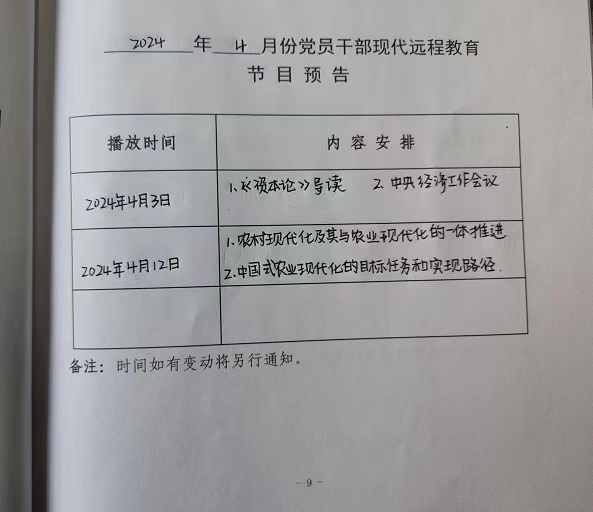 2024年4月份党员干部现代远程教育
节目预告

| 播放时间 | 内容安排 |
|---|---|
| 2024年4月3日 | 1.《资本论》导读 2.中央经济工作会议 |
| 2024年4月12日 | 1.农村现代化及其与农业现代化的一体推进 2.中国式农业现代化的目标任务和实现路径. |
|  |  |

备注：时间如有变动将另行通知。

- 9 -